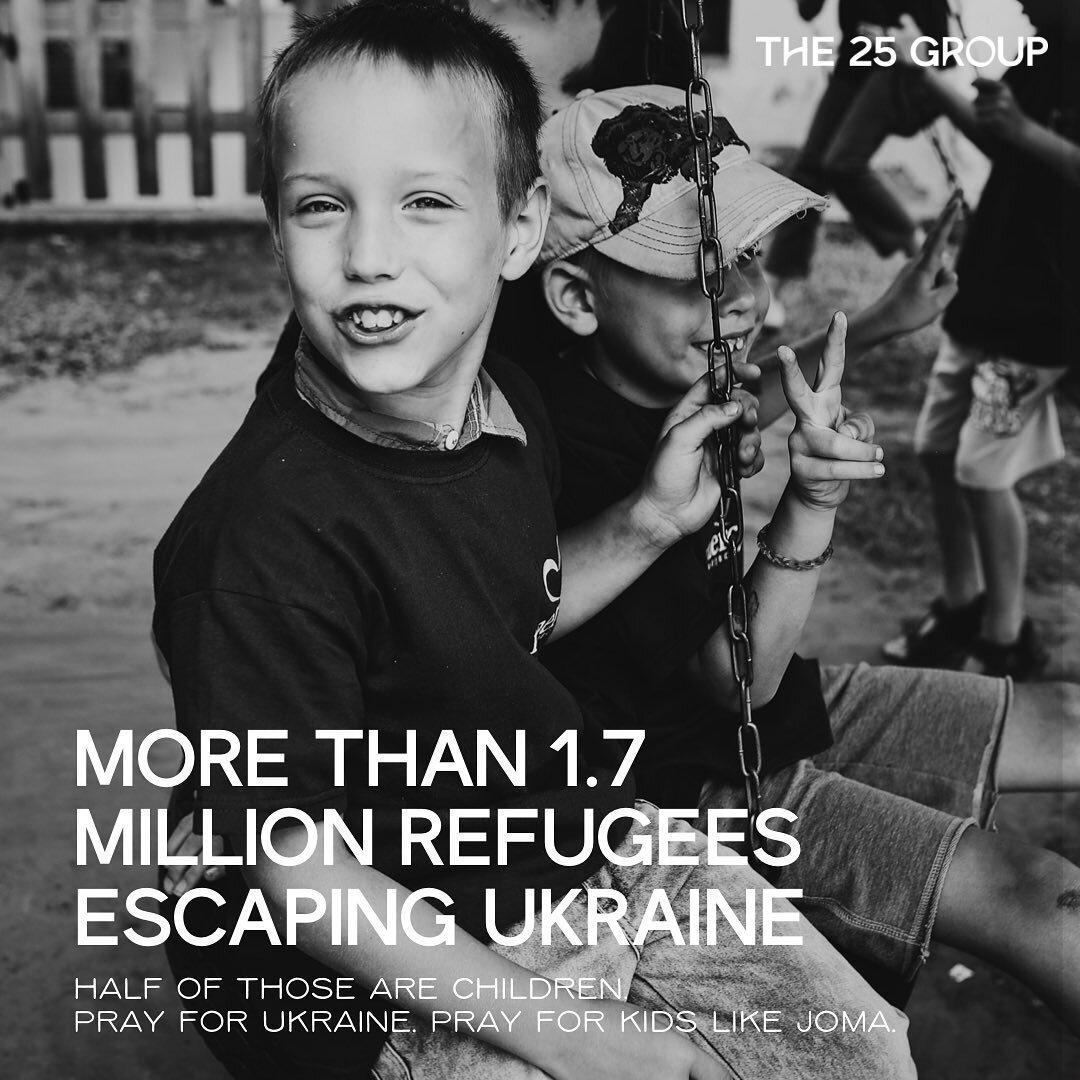 THE 25 GROUP

MORE THAN 1.7 MILLION REFUGEES ESCAPING UKRAINE

HALF OF THOSE ARE CHILDREN.
PRAY FOR UKRAINE. PRAY FOR KIDS LIKE JOMA.